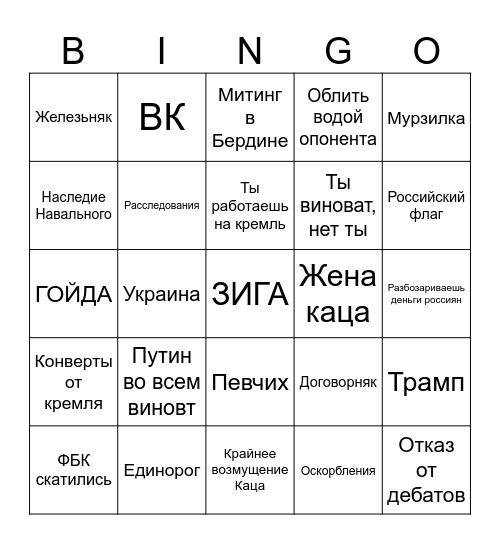 | B | I | N | G | O |
|---|---|---|---|---|
| Железьняк | ВК | Митинг в Бердине | Облить водой опонента | Мурзилка |
| Наследие Навального | Расследования | Ты работаешь на кремль | Ты виноват, нет ты | Российский флаг |
| ГОЙДА | Украина | ЗИГА | Жена каца | Разбозариваешь деньги россиян |
| Конверты от кремля | Путин во всем виновт | Певчих | Договорняк | Трамп |
| ФБК скатились | Единорог | Крайнее возмущение Каца | Оскорбления | Отказ от дебатов |